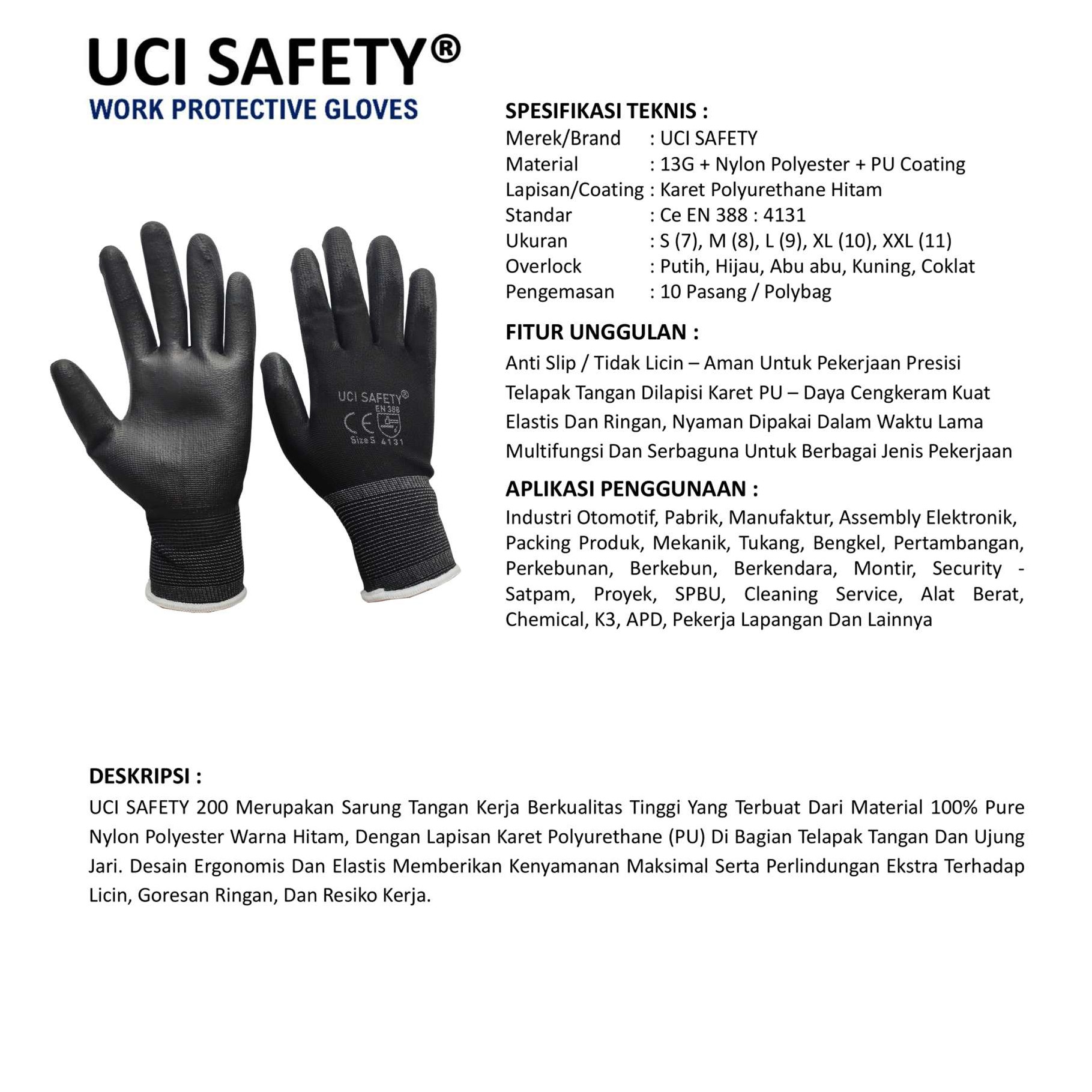 UCI SAFETY®
WORK PROTECTIVE GLOVES

UCI SAFETY®
EN 388
CE
Size S 4131

SPESIFIKASI TEKNIS :
Merek/Brand : UCI SAFETY
Material : 13G + Nylon Polyester + PU Coating
Lapisan/Coating : Karet Polyurethane Hitam
Standar : Ce EN 388 : 4131
Ukuran : S (7), M (8), L (9), XL (10), XXL (11)
Overlock : Putih, Hijau, Abu abu, Kuning, Coklat
Pengemasan : 10 Pasang / Polybag

FITUR UNGGULAN :
Anti Slip / Tidak Licin – Aman Untuk Pekerjaan Presisi
Telapak Tangan Dilapisi Karet PU – Daya Cengkeram Kuat
Elastis Dan Ringan, Nyaman Dipakai Dalam Waktu Lama
Multifungsi Dan Serbaguna Untuk Berbagai Jenis Pekerjaan

APLIKASI PENGGUNAAN :
Industri Otomotif, Pabrik, Manufaktur, Assembly Elektronik, Packing Produk, Mekanik, Tukang, Bengkel, Pertambangan, Perkebunan, Berkebun, Berkendara, Montir, Security - Satpam, Proyek, SPBU, Cleaning Service, Alat Berat, Chemical, K3, APD, Pekerja Lapangan Dan Lainnya

DESKRIPSI :
UCI SAFETY 200 Merupakan Sarung Tangan Kerja Berkualitas Tinggi Yang Terbuat Dari Material 100% Pure Nylon Polyester Warna Hitam, Dengan Lapisan Karet Polyurethane (PU) Di Bagian Telapak Tangan Dan Ujung Jari. Desain Ergonomis Dan Elastis Memberikan Kenyamanan Maksimal Serta Perlindungan Ekstra Terhadap Licin, Goresan Ringan, Dan Resiko Kerja.